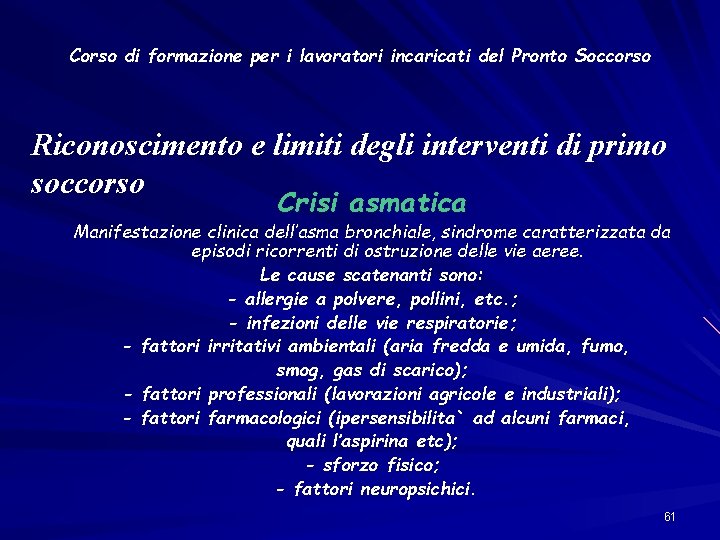 Corso di formazione per i lavoratori incaricati del Pronto Soccorso

Riconoscimento e limiti degli interventi di primo soccorso

Crisi asmatica

Manifestazione clinica dell'asma bronchiale, sindrome caratterizzata da episodi ricorrenti di ostruzione delle vie aeree.

Le cause scatenanti sono:
- allergie a polvere, pollini, etc.;
- infezioni delle vie respiratorie;
- fattori irritativi ambientali (aria fredda e umida, fumo, smog, gas di scarico);
- fattori professionali (lavorazioni agricole e industriali);
- fattori farmacologici (ipersensibilita` ad alcuni farmaci, quali l'aspirina etc);
- sforzo fisico;
- fattori neuropsichici.

61